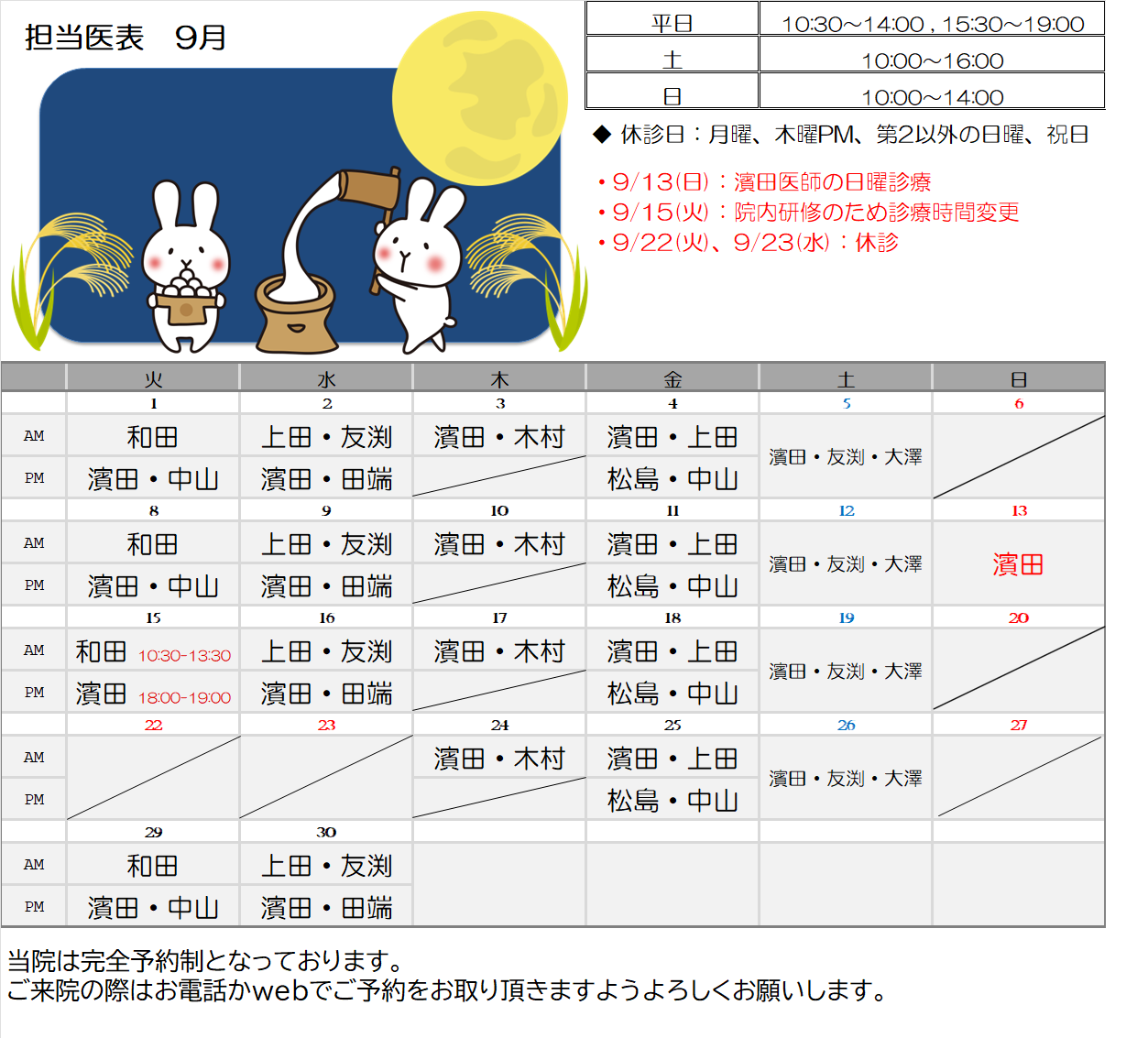 担当医表 9月

| 平日 | 10:30~14:00 , 15:30~19:00 |
|---|---|
| 土 | 10:00~16:00 |
| 日 | 10:00~14:00 |

◆ 休診日：月曜、木曜PM、第2以外の日曜、祝日

• 9/13(日)：濱田医師の日曜診療
• 9/15(火)：院内研修のため診療時間変更
• 9/22(火)、9/23(水)：休診

| | 火 | 水 | 木 | 金 | 土 | 日 |
|---|---|---|---|---|---|---|
| | 1 | 2 | 3 | 4 | 5 | 6 |
| AM | 和田 | 上田・友渕 | 濱田・木村 | 濱田・上田 | 濱田・友渕・大澤 | |
| PM | 濱田・中山 | 濱田・田端 | | 松島・中山 | | |
| | 8 | 9 | 10 | 11 | 12 | 13 |
| AM | 和田 | 上田・友渕 | 濱田・木村 | 濱田・上田 | 濱田・友渕・大澤 | 濱田 |
| PM | 濱田・中山 | 濱田・田端 | | 松島・中山 | | |
| | 15 | 16 | 17 | 18 | 19 | 20 |
| AM | 和田 10:30-13:30 | 上田・友渕 | 濱田・木村 | 濱田・上田 | 濱田・友渕・大澤 | |
| PM | 濱田 18:00-19:00 | 濱田・田端 | | 松島・中山 | | |
| | 22 | 23 | 24 | 25 | 26 | 27 |
| AM | | | 濱田・木村 | 濱田・上田 | 濱田・友渕・大澤 | |
| PM | | | | 松島・中山 | | |
| | 29 | 30 | | | | |
| AM | 和田 | 上田・友渕 | | | | |
| PM | 濱田・中山 | 濱田・田端 | | | | |

当院は完全予約制となっております。
ご来院の際はお電話かwebでご予約をお取り頂きますようよろしくお願いします。